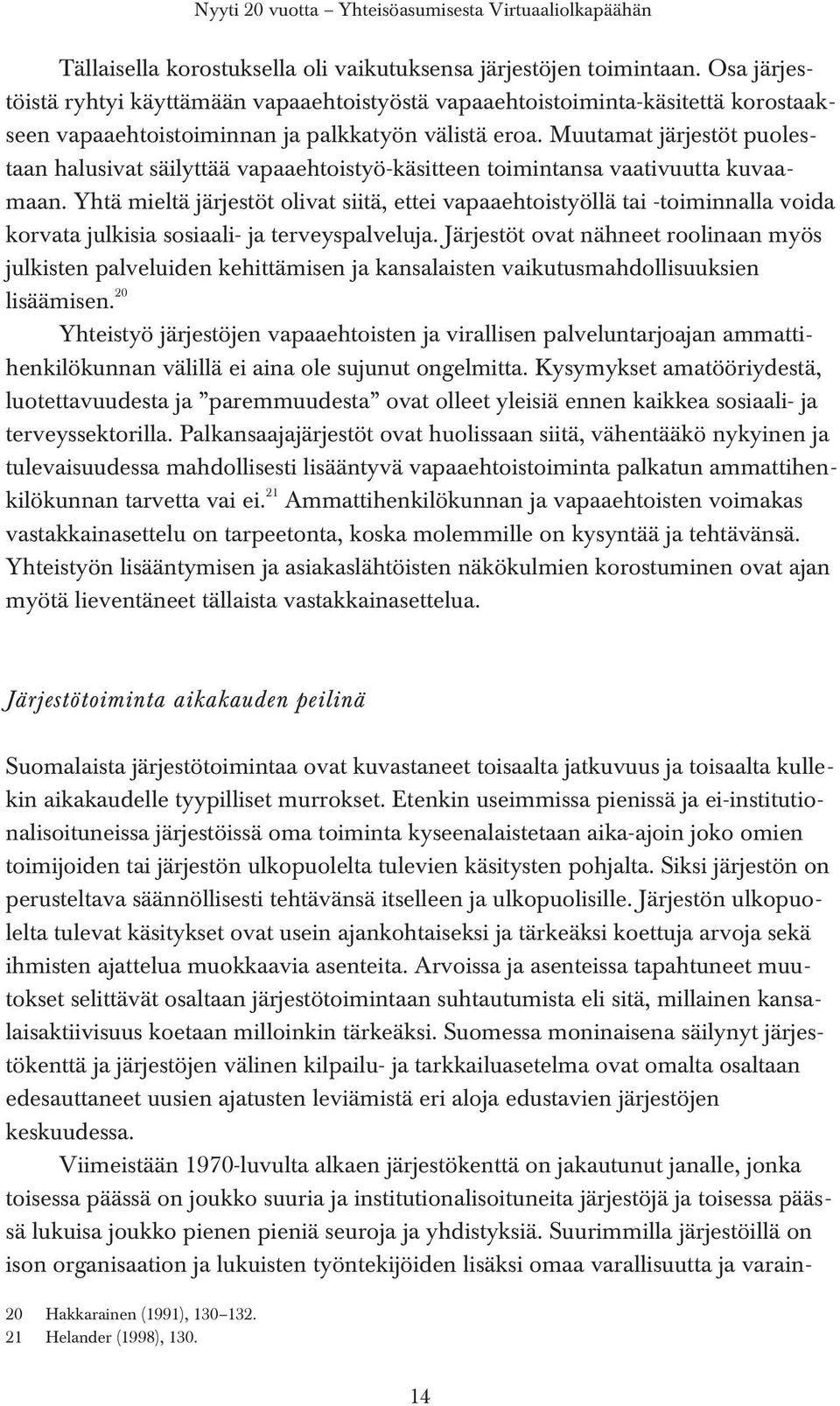 Nyyti 20 vuotta – Yhteisöasumisesta Virtuaaliolkapäähän

Tällaisella korostuksella oli vaikutuksensa järjestöjen toimintaan. Osa järjestöistä ryhtyi käyttämään vapaaehtoistyöstä vapaaehtoistoiminta-käsitettä korostaakseen vapaaehtoistoiminnan ja palkkatyön välistä eroa. Muutamat järjestöt puolestaan halusivat säilyttää vapaaehtoistyö-käsitteen toimintansa vaativuutta kuvaamaan. Yhtä mieltä järjestöt olivat siitä, ettei vapaaehtoistyöllä tai -toiminnalla voida korvata julkisia sosiaali- ja terveyspalveluja. Järjestöt ovat nähneet roolinaan myös julkisten palveluiden kehittämisen ja kansalaisten vaikutusmahdollisuuksien lisäämisen.$^{20}$

Yhteistyö järjestöjen vapaaehtoisten ja virallisen palveluntarjoajan ammattihenkilökunnan välillä ei aina ole sujunut ongelmitta. Kysymykset amatööriydestä, luotettavuudesta ja ”paremmuudesta” ovat olleet yleisiä ennen kaikkea sosiaali- ja terveyssektorilla. Palkansaajajärjestöt ovat huolissaan siitä, vähentääkö nykyinen ja tulevaisuudessa mahdollisesti lisääntyvä vapaaehtoistoiminta palkatun ammattihenkilökunnan tarvetta vai ei.$^{21}$ Ammattihenkilökunnan ja vapaaehtoisten voimakas vastakkainasettelu on tarpeetonta, koska molemmille on kysyntää ja tehtävänsä. Yhteistyön lisääntymisen ja asiakaslähtöisten näkökulmien korostuminen ovat ajan myötä lieventäneet tällaista vastakkainasettelua.

Järjestötoiminta aikakauden peilinä

Suomalaista järjestötoimintaa ovat kuvastaneet toisaalta jatkuvuus ja toisaalta kullekin aikakaudelle tyypilliset murrokset. Etenkin useimmissa pienissä ja ei-institutionalisoituneissa järjestöissä oma toiminta kyseenalaistetaan aika-ajoin joko omien toimijoiden tai järjestön ulkopuolelta tulevien käsitysten pohjalta. Siksi järjestön on perusteltava säännöllisesti tehtävänsä itselleen ja ulkopuolisille. Järjestön ulkopuolelta tulevat käsitykset ovat usein ajankohtaiseksi ja tärkeäksi koettuja arvoja sekä ihmisten ajattelua muokkaavia asenteita. Arvoissa ja asenteissa tapahtuneet muutokset selittävät osaltaan järjestötoimintaan suhtautumista eli sitä, millainen kansalaisaktiivisuus koetaan milloinkin tärkeäksi. Suomessa moninaisena säilynyt järjestökenttä ja järjestöjen välinen kilpailu- ja tarkkailuasetelma ovat omalta osaltaan edesauttaneet uusien ajatusten leviämistä eri aloja edustavien järjestöjen keskuudessa.

Viimeistään 1970-luvulta alkaen järjestökenttä on jakautunut janalle, jonka toisessa päässä on joukko suuria ja institutionalisoituneita järjestöjä ja toisessa päässä lukuisa joukko pienen pieniä seuroja ja yhdistyksiä. Suurimmilla järjestöillä on ison organisaation ja lukuisten työntekijöiden lisäksi omaa varallisuutta ja varain-

20 Hakkarainen (1991), 130–132.
21 Helander (1998), 130.

14